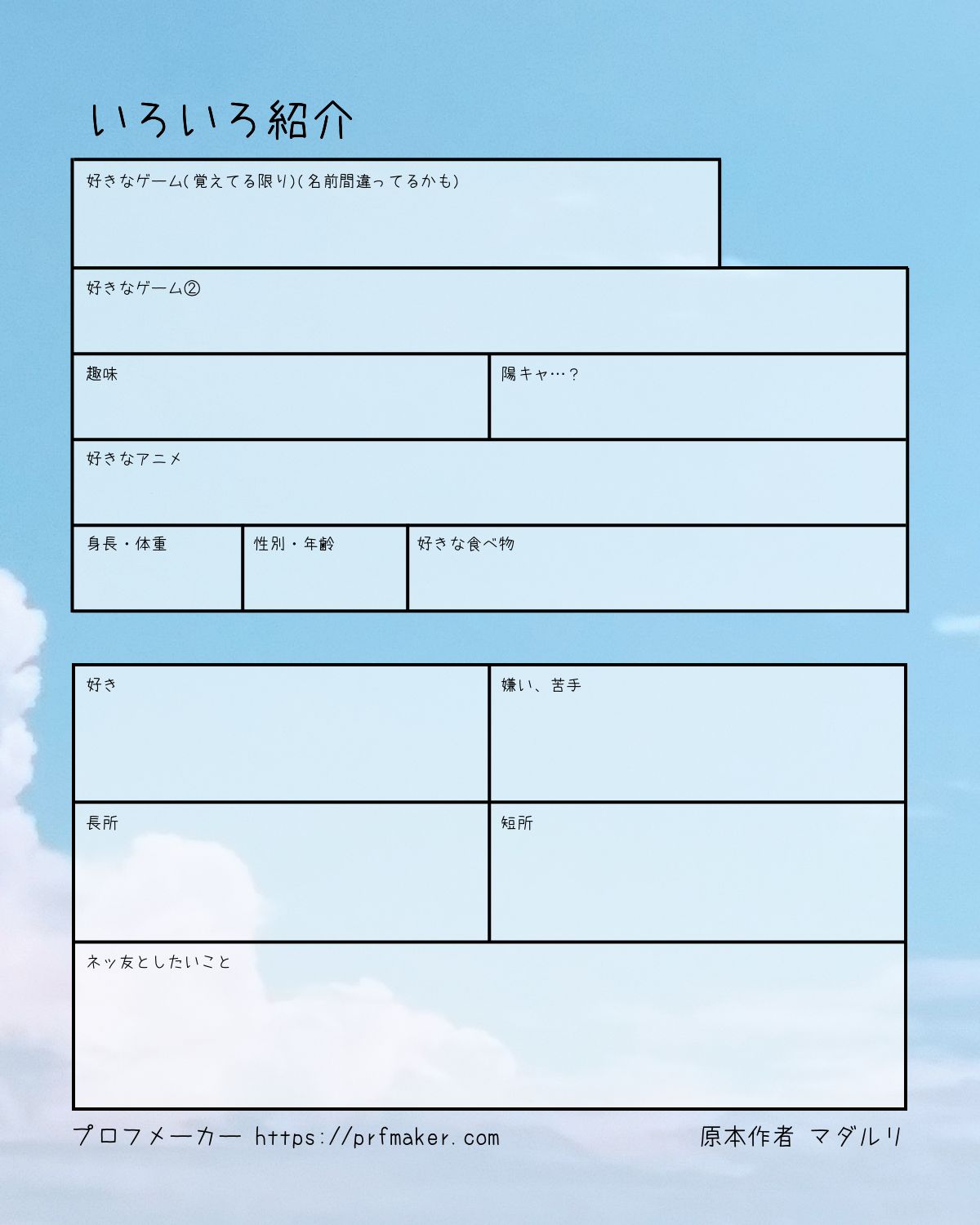 いろいろ紹介

好きなゲーム(覚えてる限り)(名前間違ってるかも)

好きなゲーム②

趣味

陽キャ…?

好きなアニメ

身長・体重

性別・年齢

好きな食べ物

好き

嫌い、苦手

長所

短所

ネッ友としたいこと

プロフメーカー https://prfmaker.com

原本作者 マダルリ